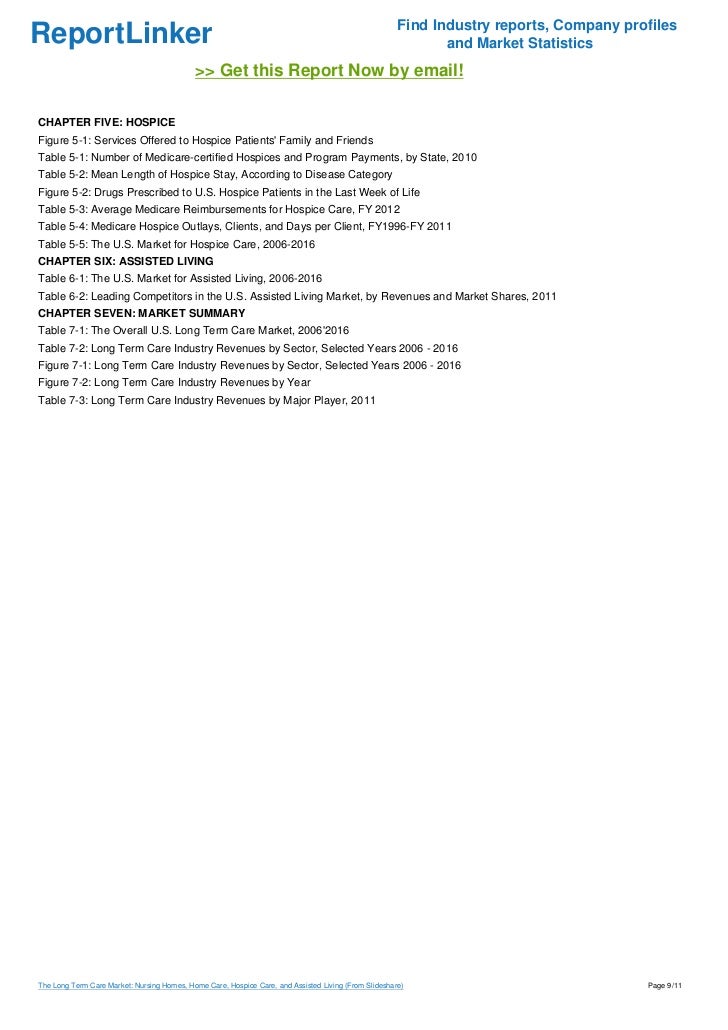 ReportLinker

Find Industry reports, Company profiles and Market Statistics

>> Get this Report Now by email!

CHAPTER FIVE: HOSPICE
Figure 5-1: Services Offered to Hospice Patients' Family and Friends
Table 5-1: Number of Medicare-certified Hospices and Program Payments, by State, 2010
Table 5-2: Mean Length of Hospice Stay, According to Disease Category
Figure 5-2: Drugs Prescribed to U.S. Hospice Patients in the Last Week of Life
Table 5-3: Average Medicare Reimbursements for Hospice Care, FY 2012
Table 5-4: Medicare Hospice Outlays, Clients, and Days per Client, FY1996-FY 2011
Table 5-5: The U.S. Market for Hospice Care, 2006-2016
CHAPTER SIX: ASSISTED LIVING
Table 6-1: The U.S. Market for Assisted Living, 2006-2016
Table 6-2: Leading Competitors in the U.S. Assisted Living Market, by Revenues and Market Shares, 2011
CHAPTER SEVEN: MARKET SUMMARY
Table 7-1: The Overall U.S. Long Term Care Market, 2006'2016
Table 7-2: Long Term Care Industry Revenues by Sector, Selected Years 2006 - 2016
Figure 7-1: Long Term Care Industry Revenues by Sector, Selected Years 2006 - 2016
Figure 7-2: Long Term Care Industry Revenues by Year
Table 7-3: Long Term Care Industry Revenues by Major Player, 2011

The Long Term Care Market: Nursing Homes, Home Care, Hospice Care, and Assisted Living (From Slideshare)

Page 9/11